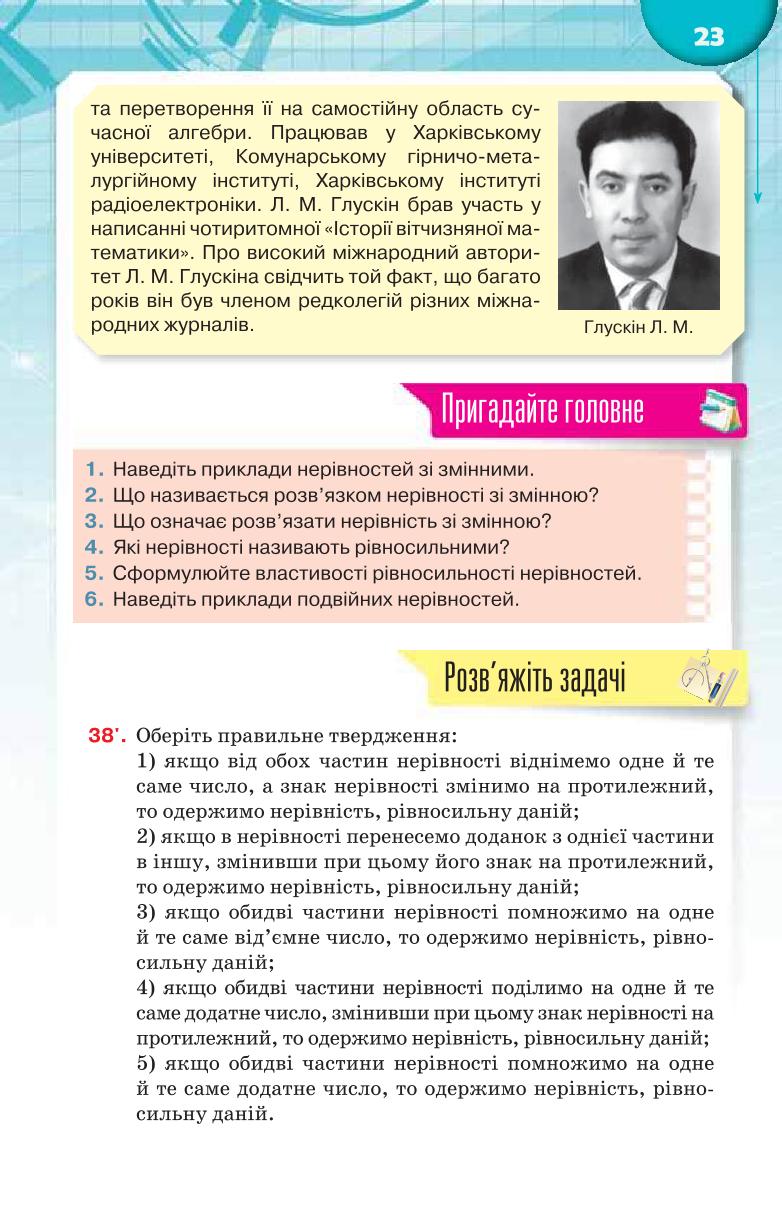 23

та перетворення її на самостійну область сучасної алгебри. Працював у Харківському університеті, Комунарському гірничо-металургійному інституті, Харківському інституті радіоелектроніки. Л. М. Глускін брав участь у написанні чотиритомної «Історії вітчизняної математики». Про високий міжнародний авторитет Л. М. Глускіна свідчить той факт, що багато років він був членом редколегій різних міжнародних журналів.

Глускін Л. М.

Пригадайте головне

1. Наведіть приклади нерівностей зі змінними.
2. Що називається розв'язком нерівності зі змінною?
3. Що означає розв'язати нерівність зі змінною?
4. Які нерівності називають рівносильними?
5. Сформулюйте властивості рівносильності нерівностей.
6. Наведіть приклади подвійних нерівностей.

Розв'яжіть задачі

38'. Оберіть правильне твердження:
1) якщо від обох частин нерівності віднімемо одне й те саме число, а знак нерівності змінимо на протилежний, то одержимо нерівність, рівносильну даній;
2) якщо в нерівності перенесемо доданок з однієї частини в іншу, змінивши при цьому його знак на протилежний, то одержимо нерівність, рівносильну даній;
3) якщо обидві частини нерівності помножимо на одне й те саме від'ємне число, то одержимо нерівність, рівносильну даній;
4) якщо обидві частини нерівності поділимо на одне й те саме додатне число, змінивши при цьому знак нерівності на протилежний, то одержимо нерівність, рівносильну даній;
5) якщо обидві частини нерівності помножимо на одне й те саме додатне число, то одержимо нерівність, рівносильну даній.